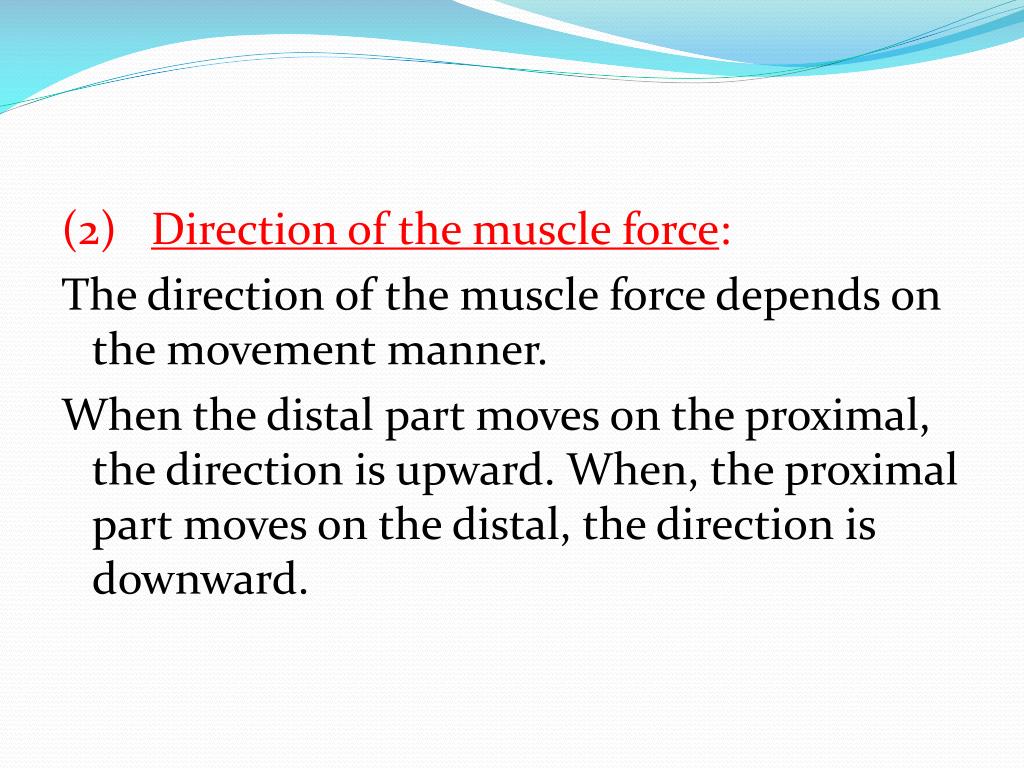 (2) Direction of the muscle force:

The direction of the muscle force depends on the movement manner.

When the distal part moves on the proximal, the direction is upward. When, the proximal part moves on the distal, the direction is downward.